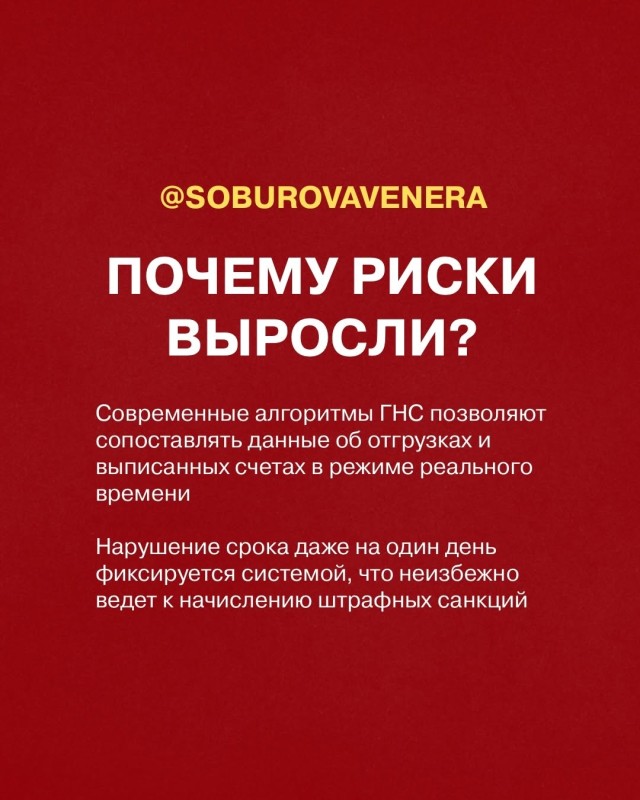 @SOBUROVAVENERA

ПОЧЕМУ РИСКИ ВЫРОСЛИ?

Современные алгоритмы ГНС позволяют сопоставлять данные об отгрузках и выписанных счетах в режиме реального времени

Нарушение срока даже на один день фиксируется системой, что неизбежно ведет к начислению штрафных санкций